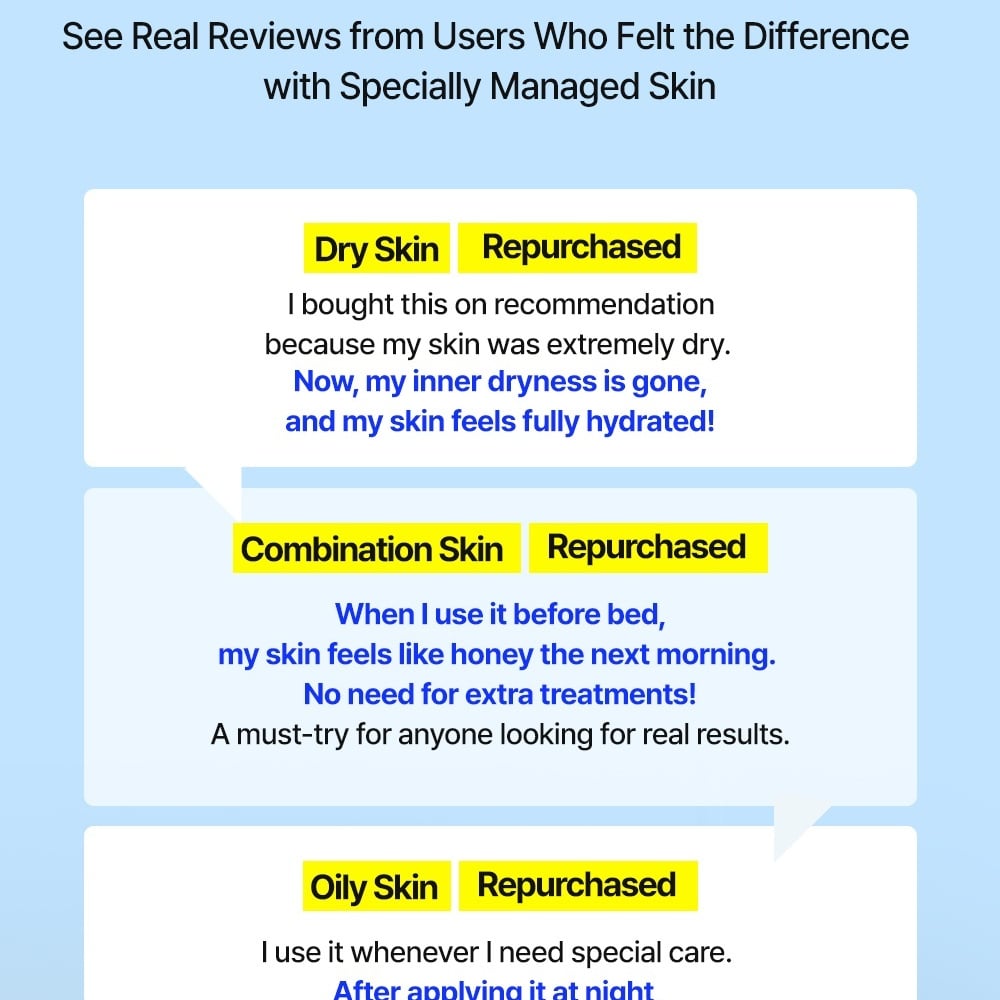 See Real Reviews from Users Who Felt the Difference with Specially Managed Skin

Dry Skin Repurchased

I bought this on recommendation because my skin was extremely dry. Now, my inner dryness is gone, and my skin feels fully hydrated!

Combination Skin Repurchased

When I use it before bed, my skin feels like honey the next morning. No need for extra treatments! A must-try for anyone looking for real results.

Oily Skin Repurchased

I use it whenever I need special care. After applying it at night